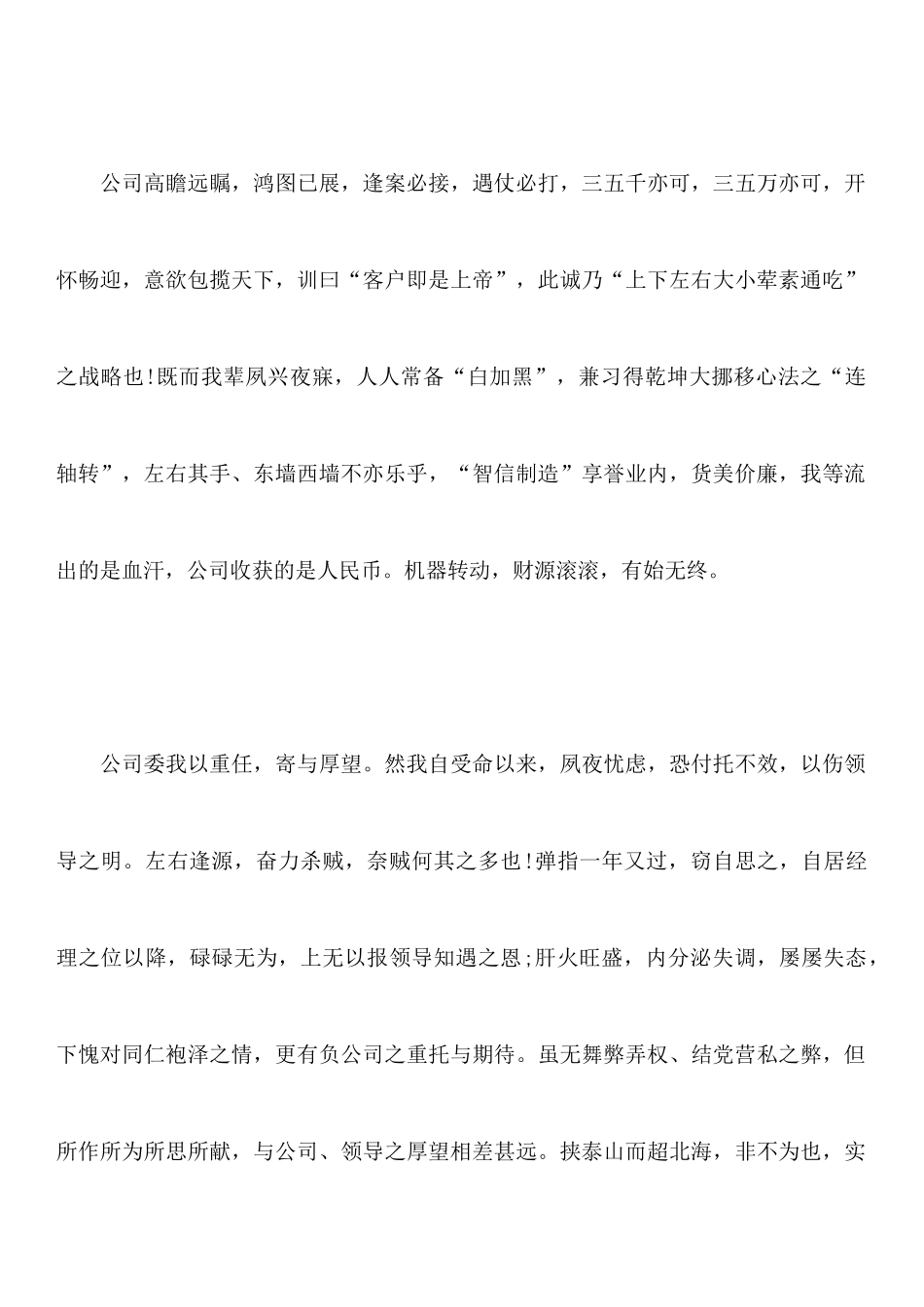 公司高瞻远瞩，鸿图已展，逢案必接，遇仗必打，三五千亦可，三五万亦可，开怀畅迎，意欲包揽天下，训曰“客户即是上帝”，此诚乃“上下左右大小荤素通吃”之战略也!既而我辈夙兴夜寐，人人常备“白加黑”，兼习得乾坤大挪移心法之“连轴转”，左右其手、东墙西墙不亦乐乎，“智信制造”享誉业内，货美价廉，我等流出的是血汗，公司收获的是人民币。机器转动，财源滚滚，有始无终。

公司委我以重任，寄与厚望。然我自受命以来，夙夜忧虑，恐付托不效，以伤领导之明。左右逢源，奋力杀贼，奈贼何其之多也!弹指一年又过，窃自思之，自居经理之位以降，碌碌无为，上无以报领导知遇之恩;肝火旺盛，内分泌失调，屡屡失态，下愧对同仁袍泽之情，更有负公司之重托与期待。虽无舞弊弄权、结党营私之弊，但所作所为所思所献，与公司、领导之厚望相差甚远。挟泰山而超北海，非不为也，实